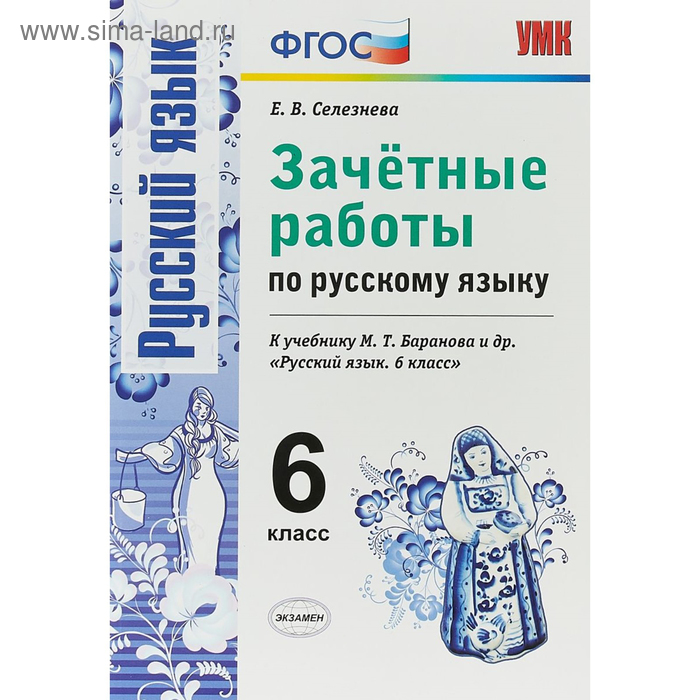 www.sima-land.ru

Русский язык

ФГОС

УМК

Е. В. Селезнева

Зачётные работы

по русскому языку

К учебнику М. Т. Баранова и др. «Русский язык. 6 класс»

6

класс

ЭКЗАМЕН